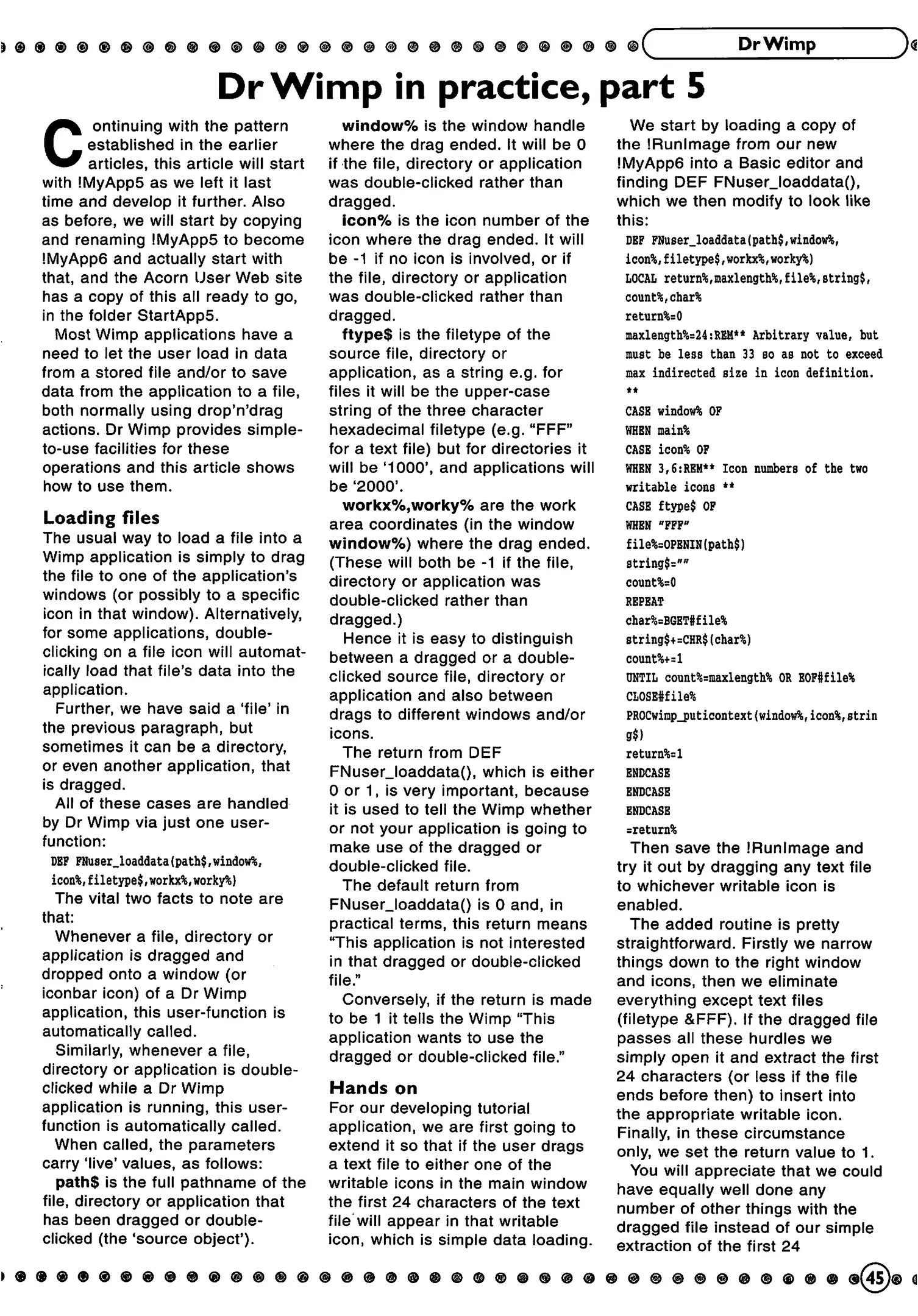 Dr Wimp

Dr Wimp in practice, part 5

Continuing with the pattern established in the earlier articles, this article will start with !MyApp5 as we left it last time and develop it further. Also as before, we will start by copying and renaming !MyApp5 to become !MyApp6 and actually start with that, and the Acorn User Web site has a copy of this all ready to go, in the folder StartApp5.

Most Wimp applications have a need to let the user load in data from a stored file and/or to save data from the application to a file, both normally using drop'n'drag actions. Dr Wimp provides simple-to-use facilities for these operations and this article shows how to use them.

Loading files

The usual way to load a file into a Wimp application is simply to drag the file to one of the application's windows (or possibly to a specific icon in that window). Alternatively, for some applications, double-clicking on a file icon will automatically load that file's data into the application.

Further, we have said a 'file' in the previous paragraph, but sometimes it can be a directory, or even another application, that is dragged.

All of these cases are handled by Dr Wimp via just one user-function:

DEF FNuser_loaddata(path$,window%,
icon%,filetype$,workx%,worky%)

The vital two facts to note are that:

Whenever a file, directory or application is dragged and dropped onto a window (or iconbar icon) of a Dr Wimp application, this user-function is automatically called.

Similarly, whenever a file, directory or application is double-clicked while a Dr Wimp application is running, this user-function is automatically called.

When called, the parameters carry 'live' values, as follows:

path$ is the full pathname of the file, directory or application that has been dragged or double-clicked (the 'source object').

window% is the window handle where the drag ended. It will be 0 if the file, directory or application was double-clicked rather than dragged.

icon% is the icon number of the icon where the drag ended. It will be -1 if no icon is involved, or if the file, directory or application was double-clicked rather than dragged.

ftype$ is the filetype of the source file, directory or application, as a string e.g. for files it will be the upper-case string of the three character hexadecimal filetype (e.g. "FFF" for a text file) but for directories it will be '1000', and applications will be '2000'.

workx%,worky% are the work area coordinates (in the window window%) where the drag ended. (These will both be -1 if the file, directory or application was double-clicked rather than dragged.)

Hence it is easy to distinguish between a dragged or a double-clicked source file, directory or application and also between drags to different windows and/or icons.

The return from DEF FNuser_loaddata(), which is either 0 or 1, is very important, because it is used to tell the Wimp whether or not your application is going to make use of the dragged or double-clicked file.

The default return from FNuser_loaddata() is 0 and, in practical terms, this return means "This application is not interested in that dragged or double-clicked file."

Conversely, if the return is made to be 1 it tells the Wimp "This application wants to use the dragged or double-clicked file."

Hands on

For our developing tutorial application, we are first going to extend it so that if the user drags a text file to either one of the writable icons in the main window the first 24 characters of the text file will appear in that writable icon, which is simple data loading.

We start by loading a copy of the !RunImage from our new !MyApp6 into a Basic editor and finding DEF FNuser_loaddata(), which we then modify to look like this:

DEF FNuser_loaddata(path$,window%,
icon%,filetype$,workx%,worky%)
LOCAL return%,maxlength%,file%,string$,
count%,char%
return%=0
maxlength%=24:REM** Arbitrary value, but must be less than 33 so as not to exceed max indirected size in icon definition.
**
CASE window% OF
WHEN main%
CASE icon% OF
WHEN 3,6:REM** Icon numbers of the two writable icons **
CASE ftype$ OF
WHEN "FFF"
file%=OPENIN(path$)
string$=""
count%=0
REPEAT
char%=BGET#file%
string$+=CHR$(char%)
count%+=1
UNTIL count%=maxlength% OR EOF#file%
CLOSE#file%
PROCwimp_puticontext(window%,icon%,string$)
return%=1
ENDCASE
ENDCASE
ENDCASE
=return%

Then save the !RunImage and try it out by dragging any text file to whichever writable icon is enabled.

The added routine is pretty straightforward. Firstly we narrow things down to the right window and icons, then we eliminate everything except text files (filetype &FFF). If the dragged file passes all these hurdles we simply open it and extract the first 24 characters (or less if the file ends before then) to insert into the appropriate writable icon. Finally, in these circumstance only, we set the return value to 1.

You will appreciate that we could have equally well done any number of other things with the dragged file instead of our simple extraction of the first 24

45